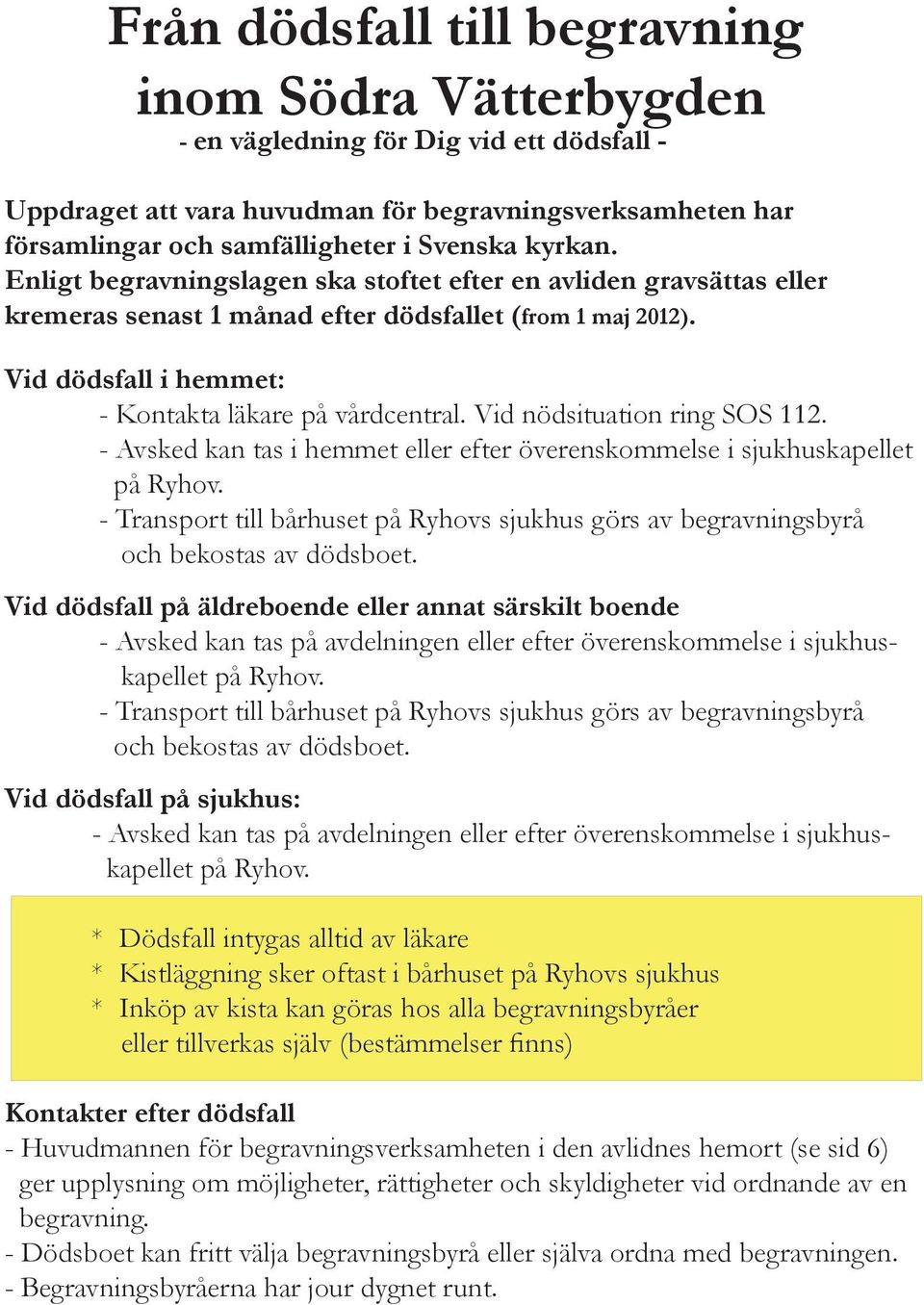 Från dödsfall till begravning inom Södra Vätterbygden
- en vägledning för Dig vid ett dödsfall -

Uppdraget att vara huvudman för begravningsverksamheten har församlingar och samfälligheter i Svenska kyrkan. Enligt begravningslagen ska stoftet efter en avliden gravsättas eller kremeras senast 1 månad efter dödsfallet (from 1 maj 2012).

Vid dödsfall i hemmet:
- Kontakta läkare på vårdcentral. Vid nödsituation ring SOS 112.
- Avsked kan tas i hemmet eller efter överenskommelse i sjukhuskapellet på Ryhov.
- Transport till bårhuset på Ryhovs sjukhus görs av begravningsbyrå och bekostas av dödsboet.

Vid dödsfall på äldreboende eller annat särskilt boende
- Avsked kan tas på avdelningen eller efter överenskommelse i sjukhuskapellet på Ryhov.
- Transport till bårhuset på Ryhovs sjukhus görs av begravningsbyrå och bekostas av dödsboet.

Vid dödsfall på sjukhus:
- Avsked kan tas på avdelningen eller efter överenskommelse i sjukhuskapellet på Ryhov.

* Dödsfall intygas alltid av läkare
* Kistläggning sker oftast i bårhuset på Ryhovs sjukhus
* Inköp av kista kan göras hos alla begravningsbyråer eller tillverkas själv (bestämmelser finns)

Kontakter efter dödsfall
- Huvudmannen för begravningsverksamheten i den avlidnes hemort (se sid 6) ger upplysning om möjligheter, rättigheter och skyldigheter vid ordnande av en begravning.
- Dödsboet kan fritt välja begravningsbyrå eller själva ordna med begravningen.
- Begravningsbyråerna har jour dygnet runt.